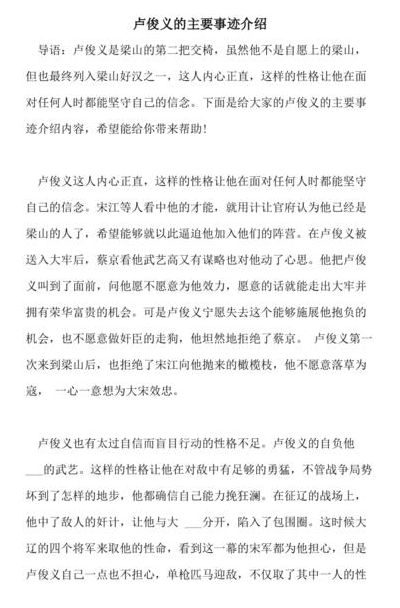 卢俊义的主要事迹介绍

导语：卢俊义是梁山的第二把交椅，虽然他不是自愿上的梁山，但也最终列入梁山好汉之一，这人内心正直，这样的性格让他在面对任何人时都能坚守自己的信念。下面是给大家的卢俊义的主要事迹介绍内容，希望能给你带来帮助！

卢俊义这人内心正直，这样的性格让他在面对任何人时都能坚守自己的信念。宋江等人看中他的才能，就用计让官府认为他已经是梁山的人了，希望能够就以此逼迫他加入他们的阵营。在卢俊义被送入大牢后，蔡京看他武艺高又有谋略也对他动了心思。他把卢俊义叫到了面前，问他愿不愿意为他效力，愿意的话就能走出大牢并拥有荣华富贵的机会。可是卢俊义宁愿失去这个能够施展他抱负的机会，也不愿意做奸臣的走狗，他坦然地拒绝了蔡京。 卢俊义第一次来到梁山后，也拒绝了宋江向他抛来的橄榄枝，他不愿意落草为寇， 一心一意想为大宋效忠。

卢俊义也有太过自信而盲目行动的性格不足。卢俊义的自负他___的武艺。这样的性格让他在对敌中有足够的勇猛，不管战争局势坏到了怎样的地步，他都确信自己能力挽狂澜。在征辽的战场上，他中了敌人的奸计，让他与大 ___分开，陷入了包围圈。这时候大辽的四个将军来取他的性命，看到这一幕的宋军都为他担心，但是卢俊义自己一点也不担心，单枪匹马迎敌，不仅取了其中一人的性